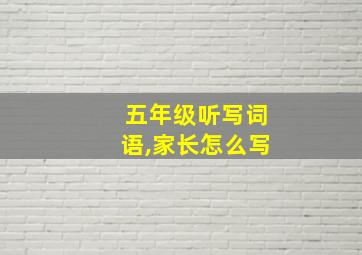 五年级听写词语,家长怎么写